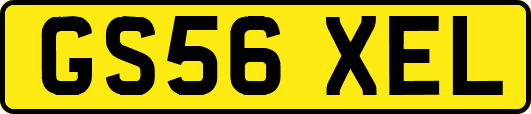 GS56 XEL